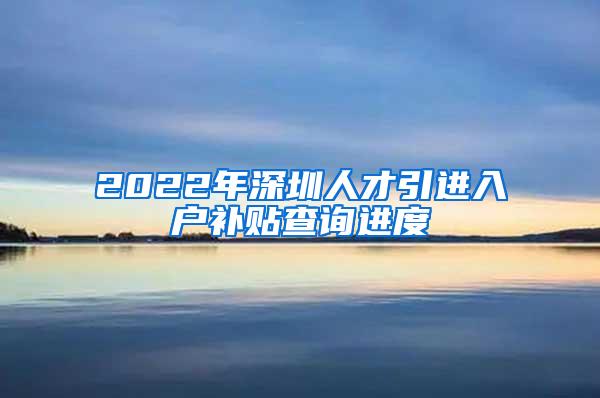 2022年深圳人才引进入户补贴查询进度